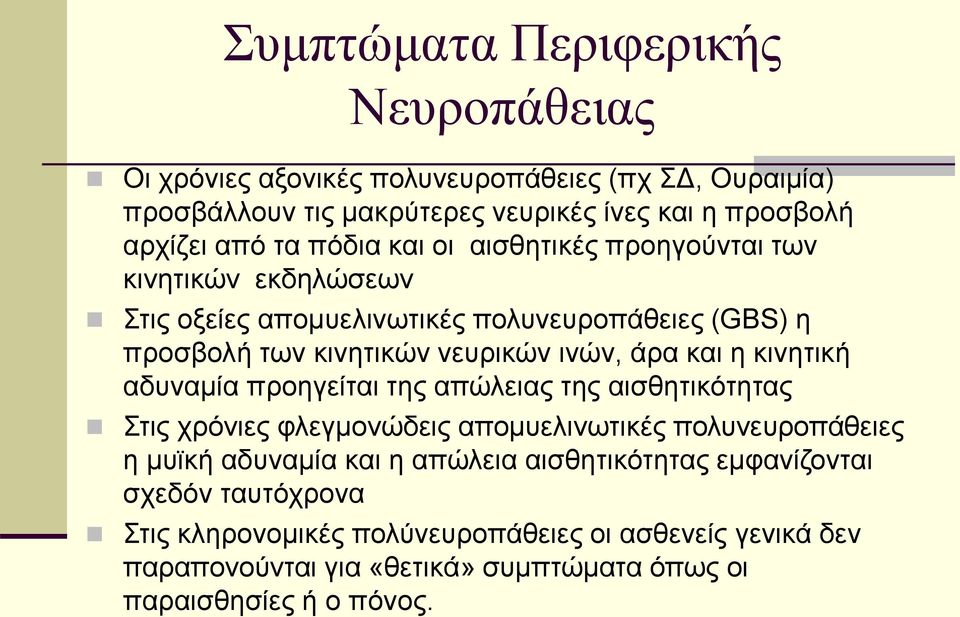 Συμπτώματα Περιφερικής Νευροπάθειας

Οι χρόνιες αξονικές πολυνευροπάθειες (πχ ΣΔ, Ουραιμία) προσβάλλουν τις μακρύτερες νευρικές ίνες και η προσβολή αρχίζει από τα πόδια και οι αισθητικές προηγούνται των κινητικών εκδηλώσεων

Στις οξείες απομυελινωτικές πολυνευροπάθειες (GBS) η προσβολή των κινητικών νευρικών ινών, άρα και η κινητική αδυναμία προηγείται της απώλειας της αισθητικότητας

Στις χρόνιες φλεγμονώδεις απομυελινωτικές πολυνευροπάθειες η μυϊκή αδυναμία και η απώλεια αισθητικότητας εμφανίζονται σχεδόν ταυτόχρονα

Στις κληρονομικές πολύνευροπάθειες οι ασθενείς γενικά δεν παραπονούνται για «θετικά» συμπτώματα όπως οι παραισθησίες ή ο πόνος.